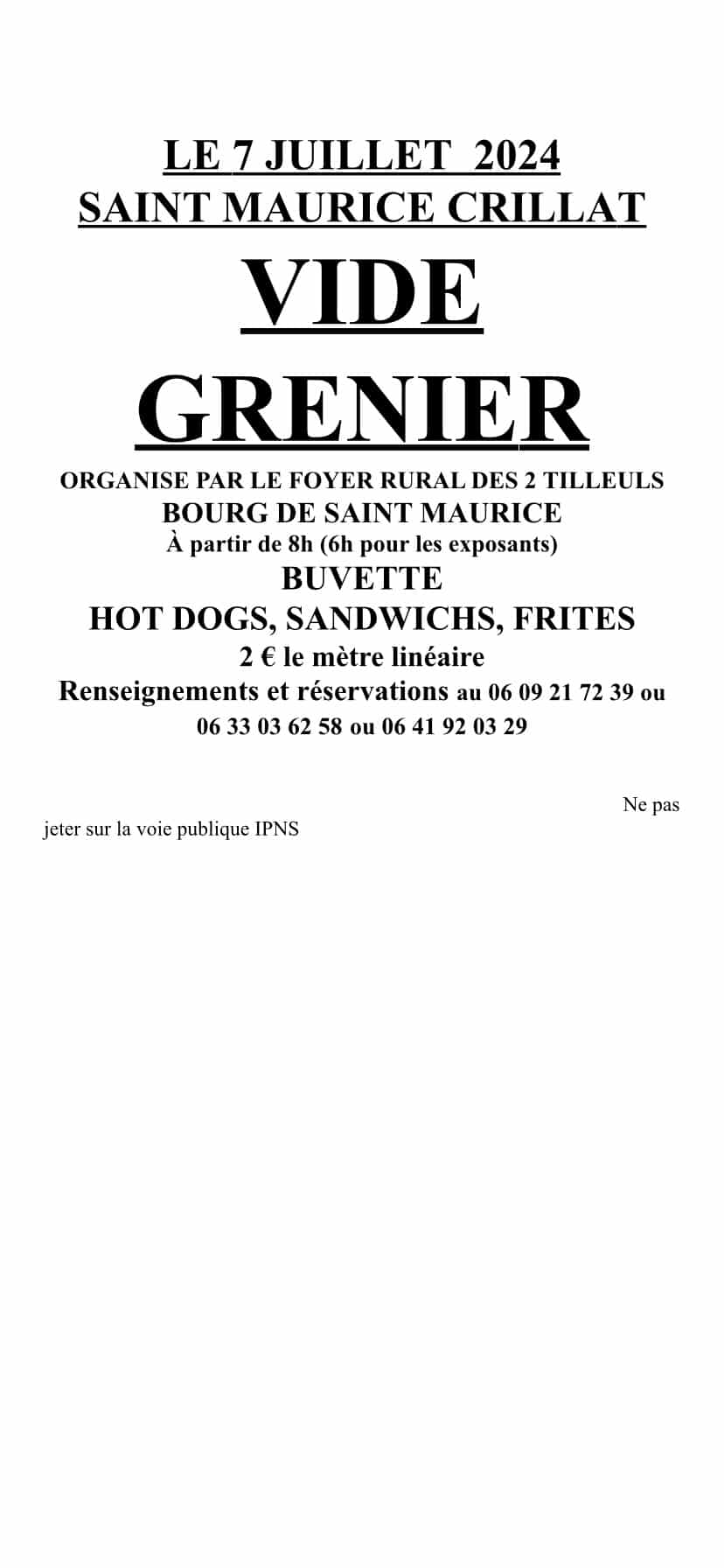 LE 7 JUILLET 2024
SAINT MAURICE CRILLAT

VIDE
GRENIER

ORGANISE PAR LE FOYER RURAL DES 2 TILLEULS
BOURG DE SAINT MAURICE
À partir de 8h (6h pour les exposants)
BUVETTE
HOT DOGS, SANDWICHS, FRITES
2 € le mètre linéaire
Renseignements et réservations au 06 09 21 72 39 ou 06 33 03 62 58 ou 06 41 92 03 29

Ne pas jeter sur la voie publique IPNS